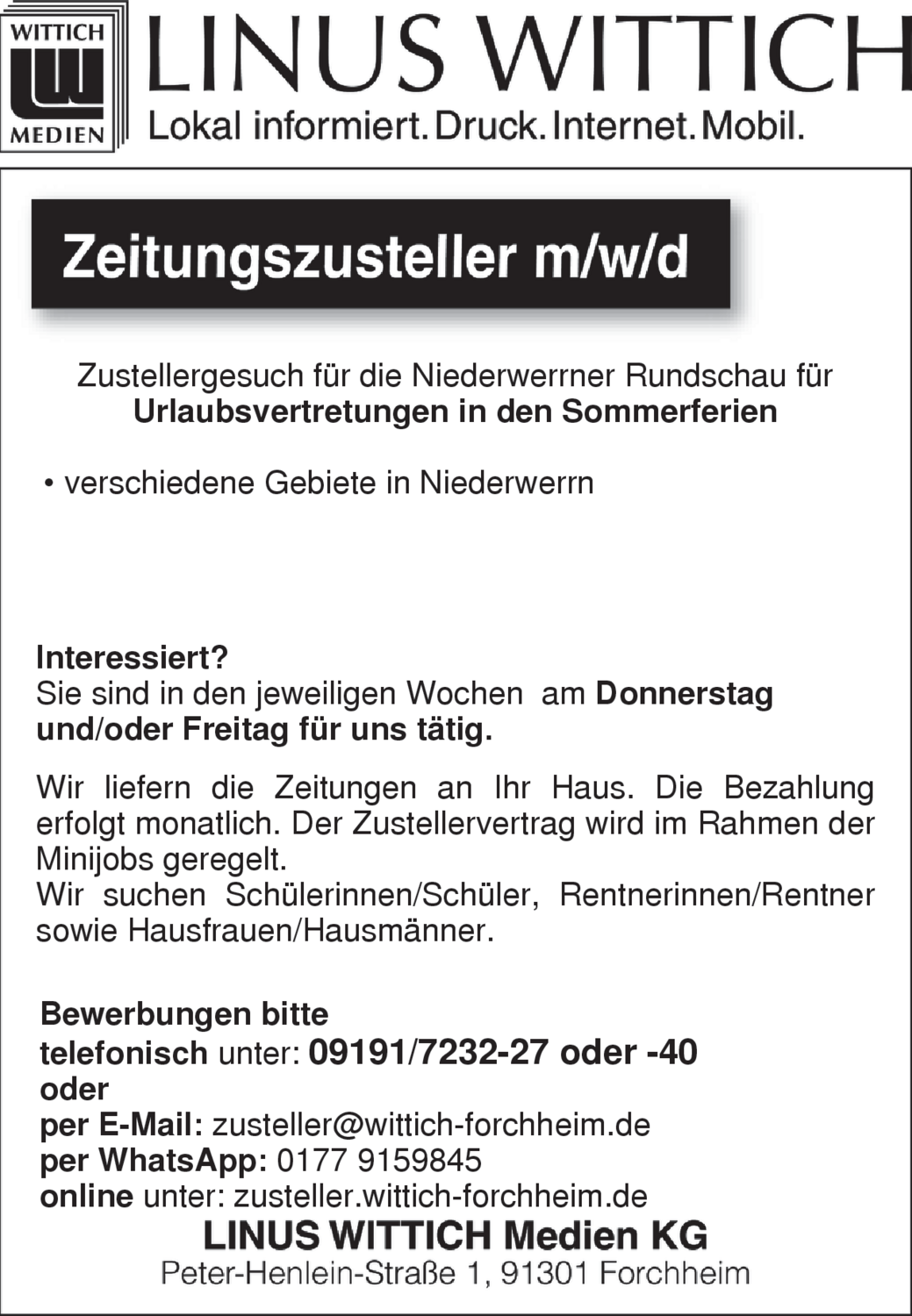 WITTICH
MEDIEN

LINUS WITTICH
Lokal informiert. Druck. Internet. Mobil.

Zeitungszusteller m/w/d

Zustellergesuch für die Niederwerrner Rundschau für
Urlaubsvertretungen in den Sommerferien

• verschiedene Gebiete in Niederwerrn

Interessiert?
Sie sind in den jeweiligen Wochen am Donnerstag und/oder Freitag für uns tätig.

Wir liefern die Zeitungen an Ihr Haus. Die Bezahlung erfolgt monatlich. Der Zustellervertrag wird im Rahmen der Minijobs geregelt.
Wir suchen Schülerinnen/Schüler, Rentnerinnen/Rentner sowie Hausfrauen/Hausmänner.

Bewerbungen bitte
telefonisch unter: 09191/7232-27 oder -40
oder
per E-Mail: zusteller@wittich-forchheim.de
per WhatsApp: 0177 9159845
online unter: zusteller.wittich-forchheim.de
LINUS WITTICH Medien KG
Peter-Henlein-Straße 1, 91301 Forchheim